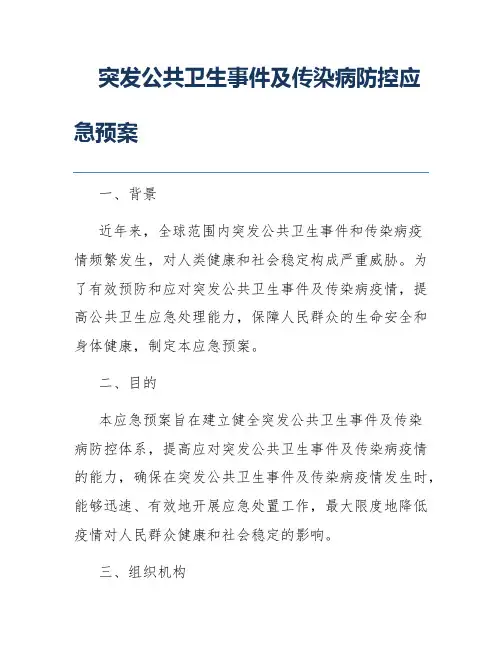 突发公共卫生事件及传染病防控应急预案

一、背景

近年来，全球范围内突发公共卫生事件和传染病疫情频繁发生，对人类健康和社会稳定构成严重威胁。为了有效预防和应对突发公共卫生事件及传染病疫情，提高公共卫生应急处理能力，保障人民群众的生命安全和身体健康，制定本应急预案。

二、目的

本应急预案旨在建立健全突发公共卫生事件及传染病防控体系，提高应对突发公共卫生事件及传染病疫情的能力，确保在突发公共卫生事件及传染病疫情发生时，能够迅速、有效地开展应急处置工作，最大限度地降低疫情对人民群众健康和社会稳定的影响。

三、组织机构